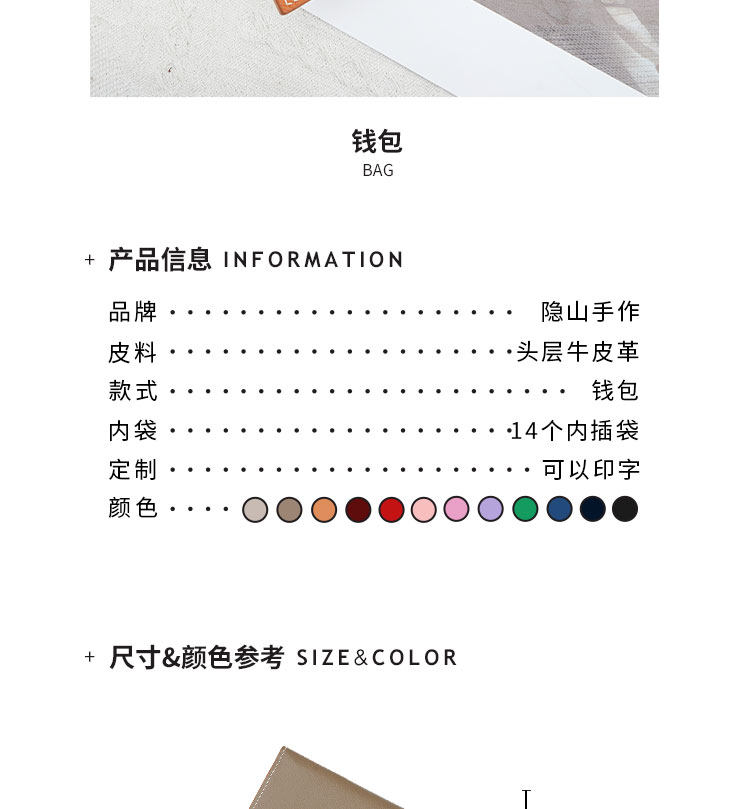 钱包
BAG

+ 产品信息 INFORMATION

品牌 隐山手作
皮料 头层牛皮革
款式 钱包
内袋 14个内插袋
定制 可以印字
颜色

+ 尺寸&颜色参考 SIZE&COLOR